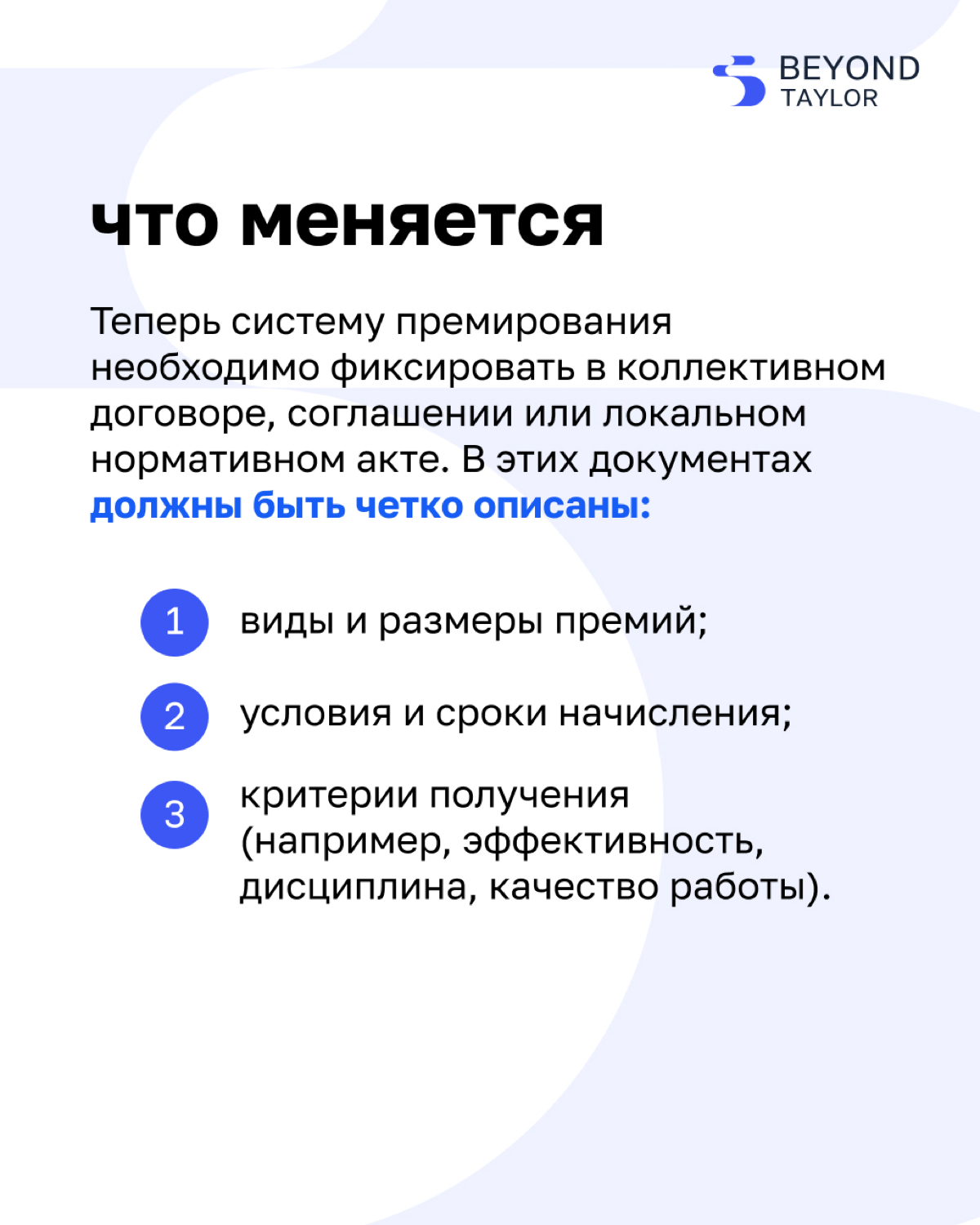 BEYOND TAYLOR

что меняется

Теперь систему премирования необходимо фиксировать в коллективном договоре, соглашении или локальном нормативном акте. В этих документах должны быть четко описаны:

1 виды и размеры премий;

2 условия и сроки начисления;

3 критерии получения (например, эффективность, дисциплина, качество работы).